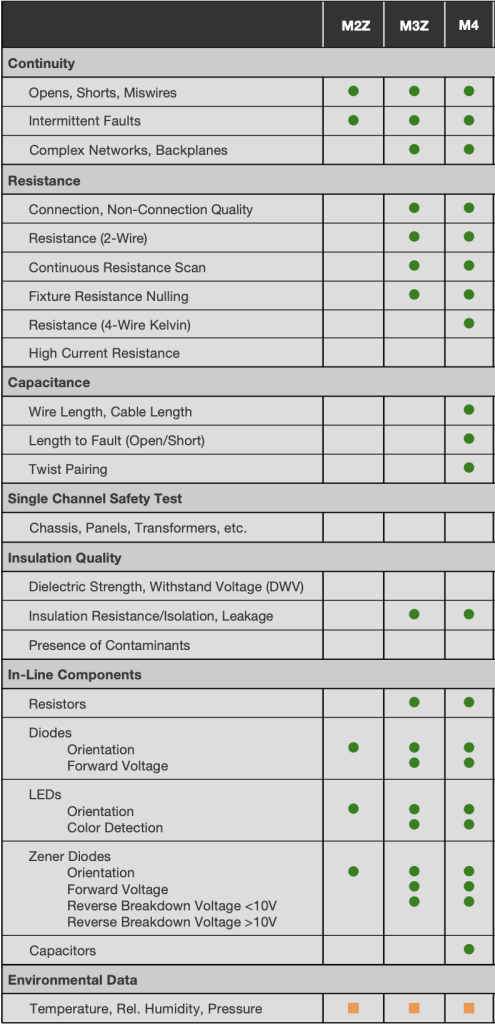 | | M2Z | M3Z | M4 |
|---|---|---|---|
| **Continuity** | | | |
| Opens, Shorts, Miswires | ● | ● | ● |
| Intermittent Faults | ● | ● | ● |
| Complex Networks, Backplanes | | ● | ● |
| **Resistance** | | | |
| Connection, Non-Connection Quality | | ● | ● |
| Resistance (2-Wire) | | ● | ● |
| Continuous Resistance Scan | | ● | ● |
| Fixture Resistance Nulling | | ● | ● |
| Resistance (4-Wire Kelvin) | | | ● |
| High Current Resistance | | | |
| **Capacitance** | | | |
| Wire Length, Cable Length | | | ● |
| Length to Fault (Open/Short) | | | ● |
| Twist Pairing | | | ● |
| **Single Channel Safety Test** | | | |
| Chassis, Panels, Transformers, etc. | | | |
| **Insulation Quality** | | | |
| Dielectric Strength, Withstand Voltage (DWV) | | | |
| Insulation Resistance/Isolation, Leakage | | ● | ● |
| Presence of Contaminants | | | |
| **In-Line Components** | | | |
| Resistors | | ● | ● |
| Diodes | | | |
| Orientation | ● | ● | ● |
| Forward Voltage | | ● | ● |
| LEDs | | | |
| Orientation | ● | ● | ● |
| Color Detection | | ● | ● |
| Zener Diodes | | | |
| Orientation | ● | ● | ● |
| Forward Voltage | | ● | ● |
| Reverse Breakdown Voltage <10V | | ● | ● |
| Reverse Breakdown Voltage >10V | | | |
| Capacitors | | | ● |
| **Environmental Data** | | | |
| Temperature, Rel. Humidity, Pressure | ■ | ■ | ■ |